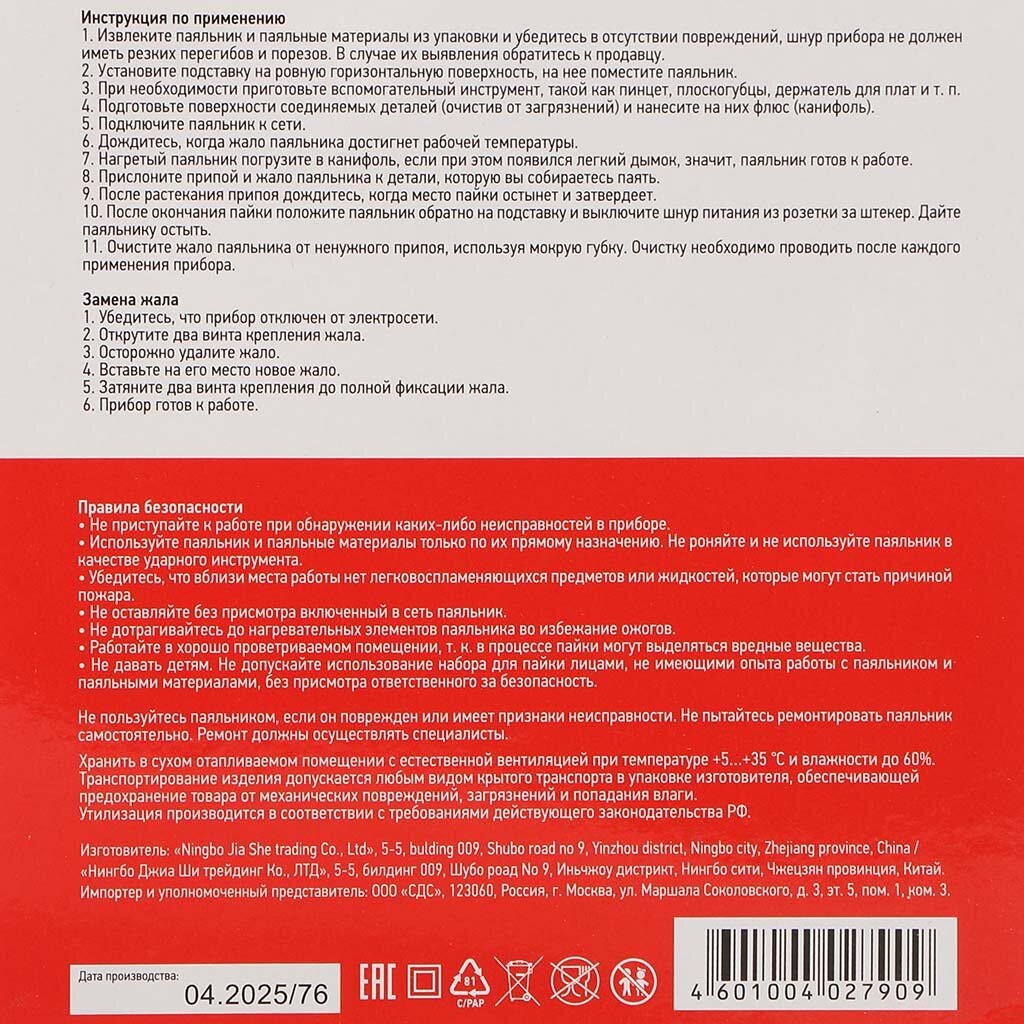 Инструкция по применению
1. Извлеките паяльник и паяльные материалы из упаковки и убедитесь в отсутствии повреждений, шнур прибора не должен иметь резких перегибов и порезов. В случае их выявления обратитесь к продавцу.
2. Установите подставку на ровную горизонтальную поверхность, на нее поместите паяльник.
3. При необходимости приготовьте вспомогательный инструмент, такой как пинцет, плоскогубцы, держатель для плат и т. п.
4. Подготовьте поверхности соединяемых деталей (очистив от загрязнений) и нанесите на них флюс (канифоль).
5. Подключите паяльник к сети.
6. Дождитесь, когда жало паяльника достигнет рабочей температуры.
7. Нагретый паяльник погрузите в канифоль, если при этом появился легкий дымок, значит, паяльник готов к работе.
8. Прислоните припой и жало паяльника к детали, которую вы собираетесь паять.
9. После растекания припоя дождитесь, когда место пайки остынет и затвердеет.
10. После окончания пайки положите паяльник обратно на подставку и выключите шнур питания из розетки за штекер. Дайте паяльнику остыть.
11. Очистите жало паяльника от ненужного припоя, используя мокрую губку. Очистку необходимо проводить после каждого применения прибора.

Замена жала
1. Убедитесь, что прибор отключен от электросети.
2. Открутите два винта крепления жала.
3. Осторожно удалите жало.
4. Вставьте на его место новое жало.
5. Затяните два винта крепления до полной фиксации жала.
6. Прибор готов к работе.

Правила безопасности
• Не приступайте к работе при обнаружении каких-либо неисправностей в приборе.
• Используйте паяльник и паяльные материалы только по их прямому назначению. Не роняйте и не используйте паяльник в качестве ударного инструмента.
• Убедитесь, что вблизи места работы нет легковоспламеняющихся предметов или жидкостей, которые могут стать причиной пожара.
• Не оставляйте без присмотра включенный в сеть паяльник.
• Не дотрагивайтесь до нагревательных элементов паяльника во избежание ожогов.
• Работайте в хорошо проветриваемом помещении, т. к. в процессе пайки могут выделяться вредные вещества.
• Не давать детям. Не допускайте использование набора для пайки лицами, не имеющими опыта работы с паяльником и паяльными материалами, без присмотра ответственного за безопасность.

Не пользуйтесь паяльником, если он поврежден или имеет признаки неисправности. Не пытайтесь ремонтировать паяльник самостоятельно. Ремонт должны осуществлять специалисты.

Хранить в сухом отапливаемом помещении с естественной вентиляцией при температуре +5...+35 °С и влажности до 60%.
Транспортирование изделия допускается любым видом крытого транспорта в упаковке изготовителя, обеспечивающей предохранение товара от механических повреждений, загрязнений и попадания влаги.
Утилизация производится в соответствии с требованиями действующего законодательства РФ.

Изготовитель: «Ningbo Jia She trading Co., Ltd», 5-5, bulding 009, Shubo road no 9, Yinzhou district, Ningbo city, Zhejiang province, China / «Нингбо Джиа Ши трейдинг Ко., ЛТД», 5-5, билдинг 009, Шубо роад No 9, Иньчжоу дистрикт, Нингбо сити, Чжецзян провинция, Китай.
Импортер и уполномоченный представитель: ООО «СДС», 123060, Россия, г. Москва, ул. Маршала Соколовского, д. 3, эт. 5, пом. 1, ком. 3.

Дата производства:
04.2025/76

EAC
81
C/PAP

4 601004 027909